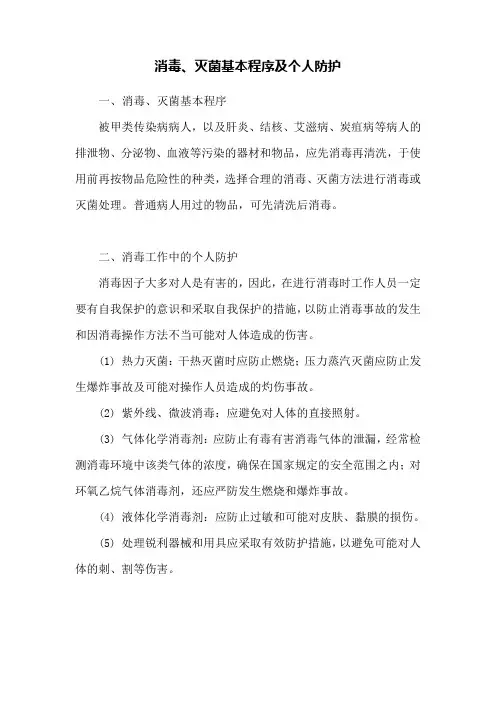 消毒、灭菌基本程序及个人防护

一、消毒、灭菌基本程序

被甲类传染病病人，以及肝炎、结核、艾滋病、炭疽病等病人的排泄物、分泌物、血液等污染的器材和物品，应先消毒再清洗，于使用前再按物品危险性的种类，选择合理的消毒、灭菌方法进行消毒或灭菌处理。普通病人用过的物品，可先清洗后消毒。

二、消毒工作中的个人防护

消毒因子大多对人是有害的，因此，在进行消毒时工作人员一定要有自我保护的意识和采取自我保护的措施，以防止消毒事故的发生和因消毒操作方法不当可能对人体造成的伤害。

(1) 热力灭菌：干热灭菌时应防止燃烧；压力蒸汽灭菌应防止发生爆炸事故及可能对操作人员造成的灼伤事故。

(2) 紫外线、微波消毒：应避免对人体的直接照射。

(3) 气体化学消毒剂：应防止有毒有害消毒气体的泄漏，经常检测消毒环境中该类气体的浓度，确保在国家规定的安全范围之内；对环氧乙烷气体消毒剂，还应严防发生燃烧和爆炸事故。

(4) 液体化学消毒剂：应防止过敏和可能对皮肤、黏膜的损伤。

(5) 处理锐利器械和用具应采取有效防护措施，以避免可能对人体的刺、割等伤害。